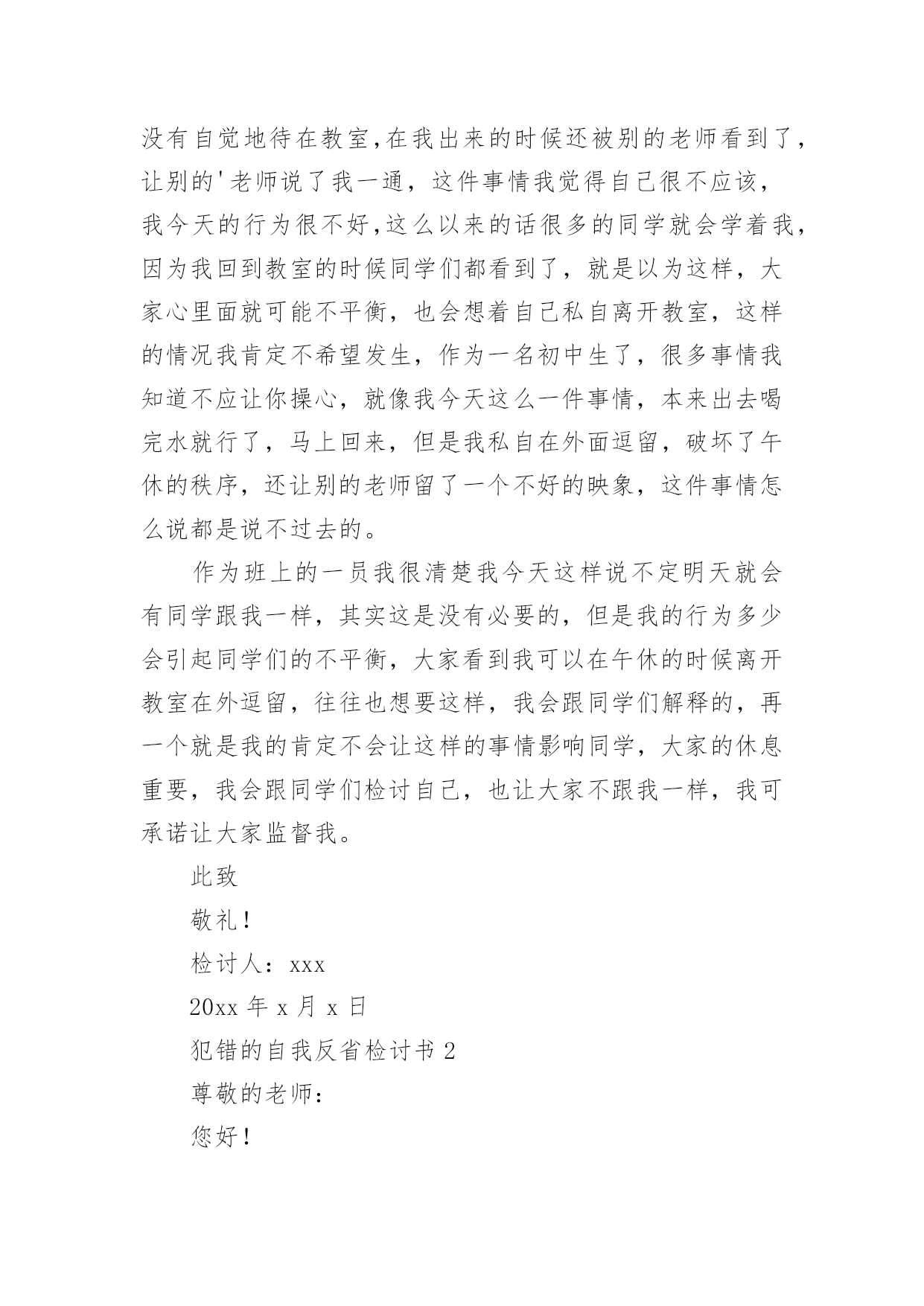 没有自觉地待在教室,在我出来的时候还被别的老师看到了,让别的'老师说了我一通，这件事情我觉得自己很不应该，我今天的行为很不好,这么以来的话很多的同学就会学着我,因为我回到教室的时候同学们都看到了，就是以为这样，大家心里面就可能不平衡，也会想着自己私自离开教室，这样的情况我肯定不希望发生，作为一名初中生了，很多事情我知道不应让你操心，就像我今天这么一件事情，本来出去喝完水就行了，马上回来，但是我私自在外面逗留，破坏了午休的秩序，还让别的老师留了一个不好的映象，这件事情怎么说都是说不过去的。

作为班上的一员我很清楚我今天这样说不定明天就会有同学跟我一样，其实这是没有必要的，但是我的行为多少会引起同学们的不平衡，大家看到我可以在午休的时候离开教室在外逗留，往往也想要这样，我会跟同学们解释的，再一个就是我的肯定不会让这样的事情影响同学，大家的休息重要，我会跟同学们检讨自己，也让大家不跟我一样，我可承诺让大家监督我。

此致

敬礼！

检讨人：xxx

20xx 年 x 月 x 日

犯错的自我反省检讨书 2

尊敬的老师：

您好！